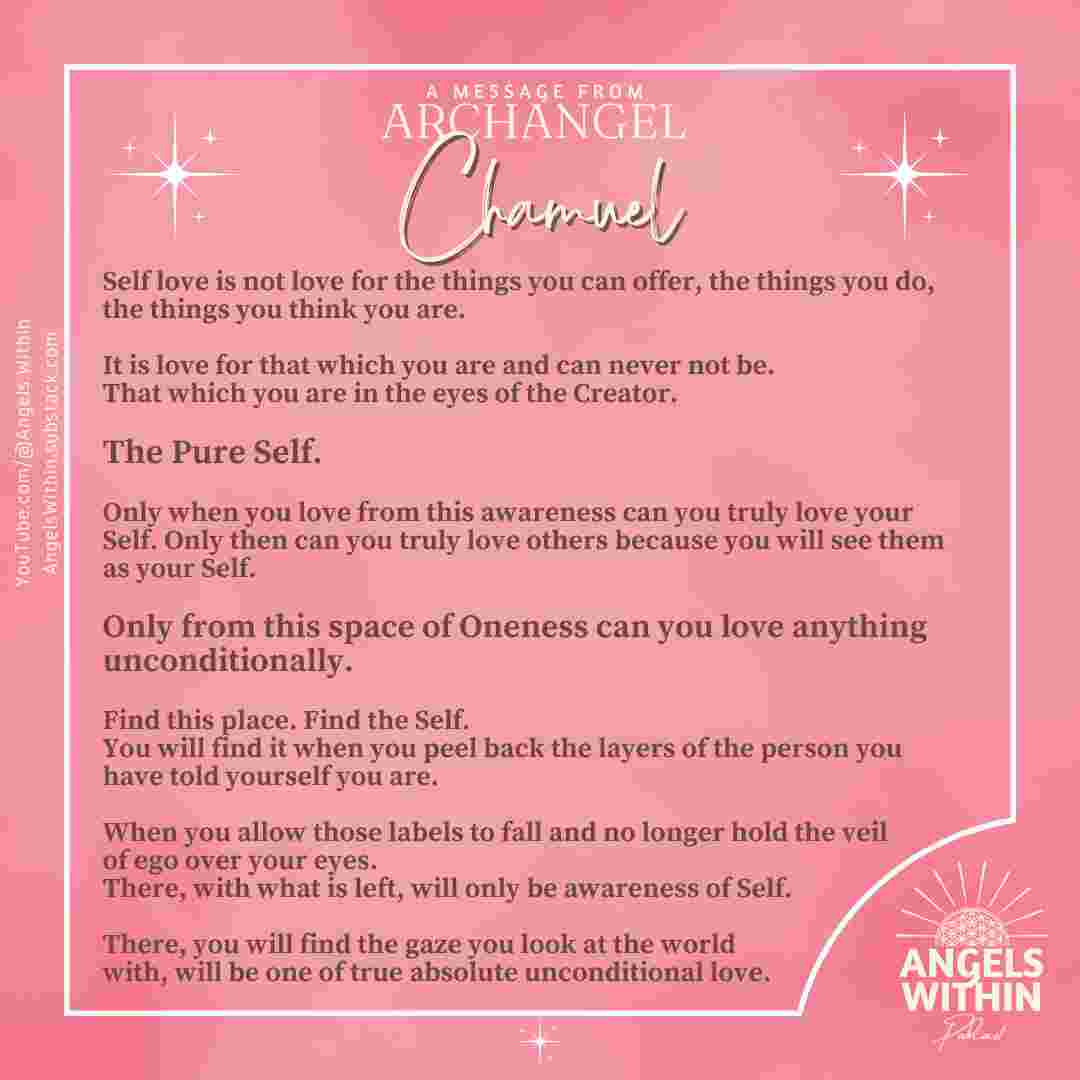 A MESSAGE FROM
ARCHANGEL
Chamuel

Self love is not love for the things you can offer, the things you do, the things you think you are.

It is love for that which you are and can never not be.
That which you are in the eyes of the Creator.

The Pure Self.

Only when you love from this awareness can you truly love your Self. Only then can you truly love others because you will see them as your Self.

Only from this space of Oneness can you love anything unconditionally.

Find this place. Find the Self.
You will find it when you peel back the layers of the person you have told yourself you are.

When you allow those labels to fall and no longer hold the veil of ego over your eyes.
There, with what is left, will only be awareness of Self.

There, you will find the gaze you look at the world with, will be one of true absolute unconditional love.

YouTube.com/@Angels.within
AngelsWithin.substack.com

ANGELS
WITHIN
Podcast